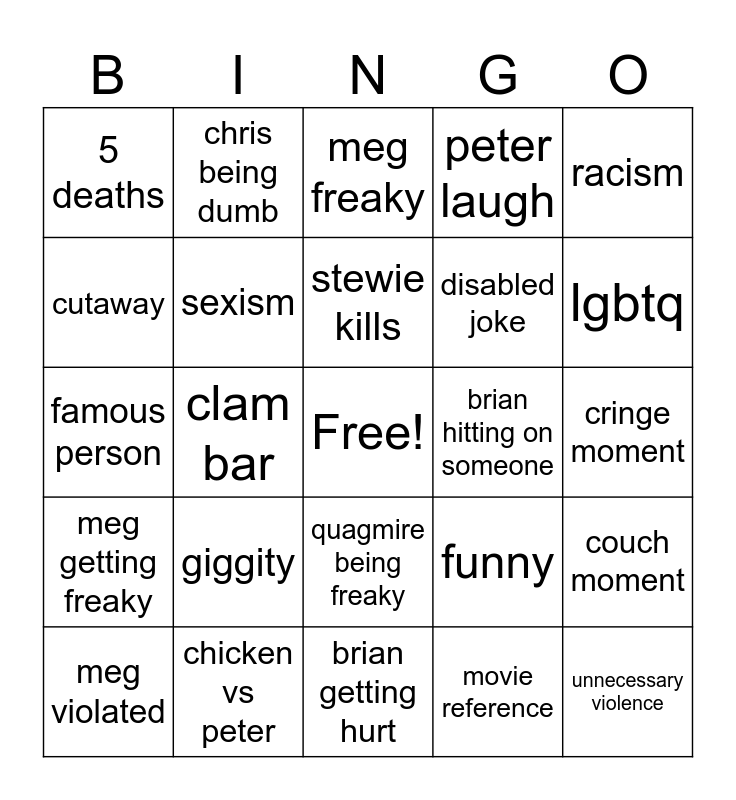 | B | I | N | G | O |
|---|---|---|---|---|
| 5 deaths | chris being dumb | meg freaky | peter laugh | racism |
| cutaway | sexism | stewie kills | disabled joke | lgbtq |
| famous person | clam bar | Free! | brian hitting on someone | cringe moment |
| meg getting freaky | giggity | quagmire being freaky | funny | couch moment |
| meg violated | chicken vs peter | brian getting hurt | movie reference | unnecessary violence |